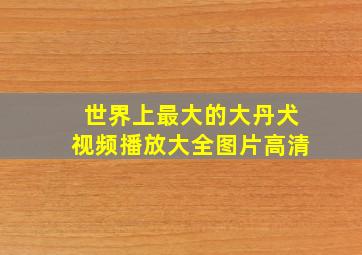 世界上最大的大丹犬
视频播放大全图片高清